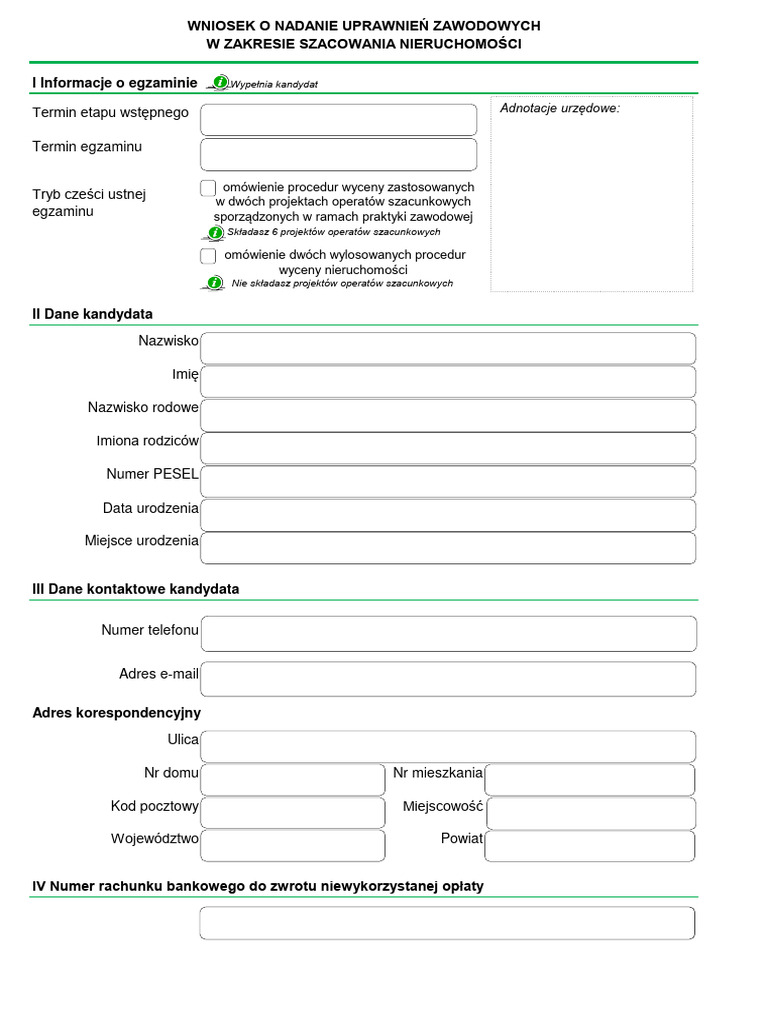 WNIOSEK O NADANIE UPRAWNIEŃ ZAWODOWYCH
W ZAKRESIE SZACOWANIA NIERUCHOMOŚCI

I Informacje o egzaminie
Wypełnia kandydat

Termin etapu wstępnego

Termin egzaminu

Tryb cześci ustnej egzaminu

omówienie procedur wyceny zastosowanych w dwóch projektach operatów szacunkowych sporządzonych w ramach praktyki zawodowej
Składasz 6 projektów operatów szacunkowych

omówienie dwóch wylosowanych procedur wyceny nieruchomości
Nie składasz projektów operatów szacunkowych

Adnotacje urzędowe:

II Dane kandydata

Nazwisko

Imię

Nazwisko rodowe

Imiona rodziców

Numer PESEL

Data urodzenia

Miejsce urodzenia

III Dane kontaktowe kandydata

Numer telefonu

Adres e-mail

Adres korespondencyjny

Ulica

Nr domu

Nr mieszkania

Kod pocztowy

Miejscowość

Województwo

Powiat

IV Numer rachunku bankowego do zwrotu niewykorzystanej opłaty